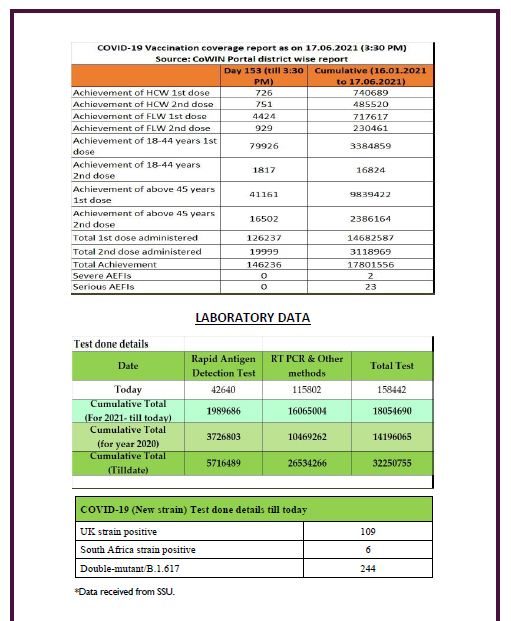 COVID-19 Vaccination coverage report as on 17.06.2021 (3:30 PM)
Source: CoWIN Portal district wise report

| | Day 153 (till 3:30 PM) | Cumulative (16.01.2021 to 17.06.2021) |
|---|---|---|
| Achievement of HCW 1st dose | 726 | 740689 |
| Achievement of HCW 2nd dose | 751 | 485520 |
| Achievement of FLW 1st dose | 4424 | 717617 |
| Achievement of FLW 2nd dose | 929 | 230461 |
| Achievement of 18-44 years 1st dose | 79926 | 3384859 |
| Achievement of 18-44 years 2nd dose | 1817 | 16824 |
| Achievement of above 45 years 1st dose | 41161 | 9839422 |
| Achievement of above 45 years 2nd dose | 16502 | 2386164 |
| Total 1st dose administered | 126237 | 14682587 |
| Total 2nd dose administered | 19999 | 3118969 |
| Total Achievement | 146236 | 17801556 |
| Severe AEFIs | 0 | 2 |
| Serious AEFIs | 0 | 23 |

LABORATORY DATA

Test done details

| Date | Rapid Antigen Detection Test | RT PCR & Other methods | Total Test |
|---|---|---|---|
| Today | 42640 | 115802 | 158442 |
| Cumulative Total (For 2021- till today) | 1989686 | 16065004 | 18054690 |
| Cumulative Total (for year 2020) | 3726803 | 10469262 | 14196065 |
| Cumulative Total (Tilldate) | 5716489 | 26534266 | 32250755 |

| COVID-19 (New strain) Test done details till today | |
|---|---|
| UK strain positive | 109 |
| South Africa strain positive | 6 |
| Double-mutant/B.1.617 | 244 |

*Data received from SSU.